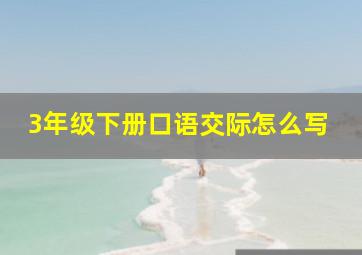 3年级下册口语交际怎么写